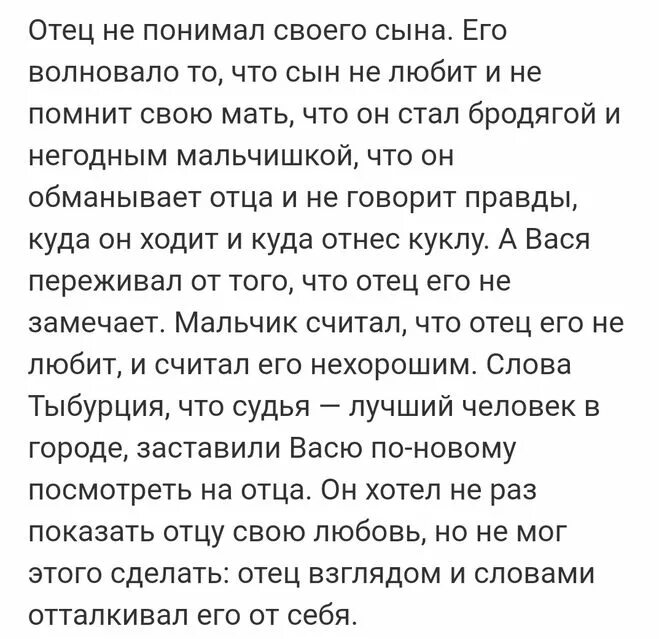 Отец не понимал своего сына. Его волновало то, что сын не любит и не помнит свою мать, что он стал бродягой и негодным мальчишкой, что он обманывает отца и не говорит правды, куда он ходит и куда отнес куклу. А Вася переживал от того, что отец его не замечает. Мальчик считал, что отец его не любит, и считал его нехорошим. Слова Тыбурция, что судья — лучший человек в городе, заставили Васю по-новому посмотреть на отца. Он хотел не раз показать отцу свою любовь, но не мог этого сделать: отец взглядом и словами отталкивал его от себя.